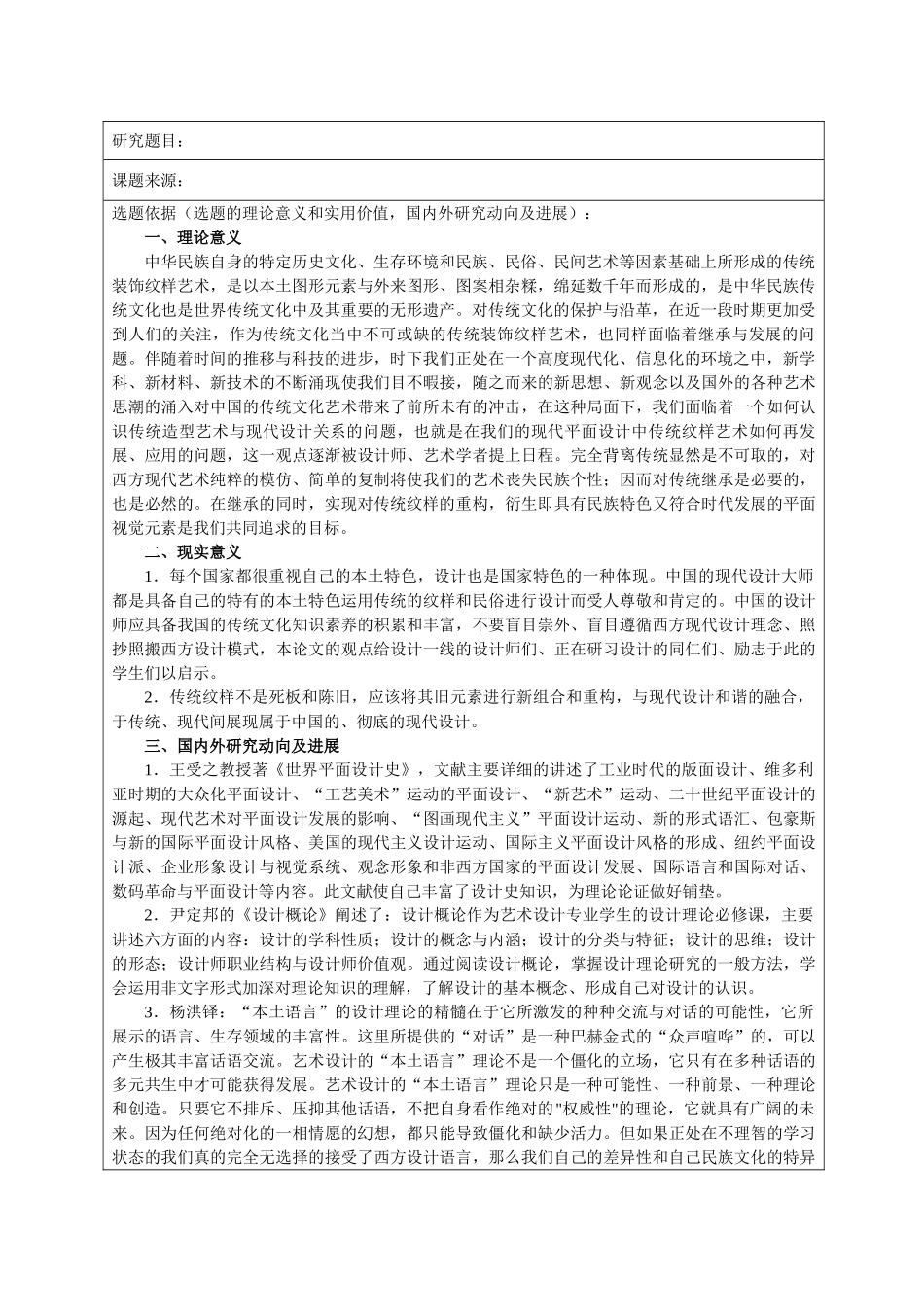 研究题目：

课题来源：

选题依据（选题的理论意义和实用价值，国内外研究动向及进展）：

一、理论意义

中华民族自身的特定历史文化、生存环境和民族、民俗、民间艺术等因素基础上所形成的传统装饰纹样艺术，是以本土图形元素与外来图形、图案相杂糅，绵延数千年而形成的，是中华民族传统文化也是世界传统文化中及其重要的无形遗产。对传统文化的保护与沿革，在近一段时期更加受到人们的关注，作为传统文化当中不可或缺的传统装饰纹样艺术，也同样面临着继承与发展的问题。伴随着时间的推移与科技的进步，时下我们正处在一个高度现代化、信息化的环境之中，新学科、新材料、新技术的不断涌现使我们目不暇接，随之而来的新思想、新观念以及国外的各种艺术思潮的涌入对中国的传统文化艺术带来了前所未有的冲击，在这种局面下，我们面临着一个如何认识传统造型艺术与现代设计关系的问题，也就是在我们的现代平面设计中传统纹样艺术如何再发展、应用的问题，这一观点逐渐被设计师、艺术学者提上日程。完全背离传统显然是不可取的，对西方现代艺术纯粹的模仿、简单的复制将使我们的艺术丧失民族个性；因而对传统继承是必要的，也是必然的。在继承的同时，实现对传统纹样的重构，衍生即具有民族特色又符合时代发展的平面视觉元素是我们共同追求的目标。

二、现实意义

1．每个国家都很重视自己的本土特色，设计也是国家特色的一种体现。中国的现代设计大师都是具备自己的特有的本土特色运用传统的纹样和民俗进行设计而受人尊敬和肯定的。中国的设计师应具备我国的传统文化知识素养的积累和丰富，不要盲目崇外、盲目遵循西方现代设计理念、照抄照搬西方设计模式，本论文的观点给设计一线的设计师们、正在研习设计的同仁们、励志于此的学生们以启示。

2．传统纹样不是死板和陈旧，应该将其旧元素进行新组合和重构，与现代设计和谐的融合，于传统、现代间展现属于中国的、彻底的现代设计。

三、国内外研究动向及进展

1．王受之教授著《世界平面设计史》，文献主要详细的讲述了工业时代的版面设计、维多利亚时期的大众化平面设计、“工艺美术”运动的平面设计、“新艺术”运动、二十世纪平面设计的源起、现代艺术对平面设计发展的影响、“图画现代主义”平面设计运动、新的形式语汇、包豪斯与新的国际平面设计风格、美国的现代主义设计运动、国际主义平面设计风格的形成、纽约平面设计派、企业形象设计与视觉系统、观念形象和非西方国家的平面设计发展、国际语言和国际对话、数码革命与平面设计等内容。此文献使自己丰富了设计史知识，为理论论证做好铺垫。

2．尹定邦的《设计概论》阐述了：设计概论作为艺术设计专业学生的设计理论必修课，主要讲述六方面的内容：设计的学科性质；设计的概念与内涵；设计的分类与特征；设计的思维；设计的形态；设计师职业结构与设计师价值观。通过阅读设计概论，掌握设计理论研究的一般方法，学会运用非文字形式加深对理论知识的理解，了解设计的基本概念、形成自己对设计的认识。

3．杨洪铎：“本土语言”的设计理论的精髓在于它所激发的种种交流与对话的可能性，它所展示的语言、生存领域的丰富性。这里所提供的“对话”是一种巴赫金式的“众声喧哗”的，可以产生极其丰富话语交流。艺术设计的“本土语言”理论不是一个僵化的立场，它只有在多种话语的多元共生中才可能获得发展。艺术设计的“本土语言”理论只是一种可能性、一种前景、一种理论和创造。只要它不排斥、压抑其他话语，不把自身看作绝对的"权威性"的理论，它就具有广阔的未来。因为任何绝对化的一相情愿的幻想，都只能导致僵化和缺少活力。但如果正处在不理智的学习状态的我们真的完全无选择的接受了西方设计语言，那么我们自己的差异性和自己民族文化的特异